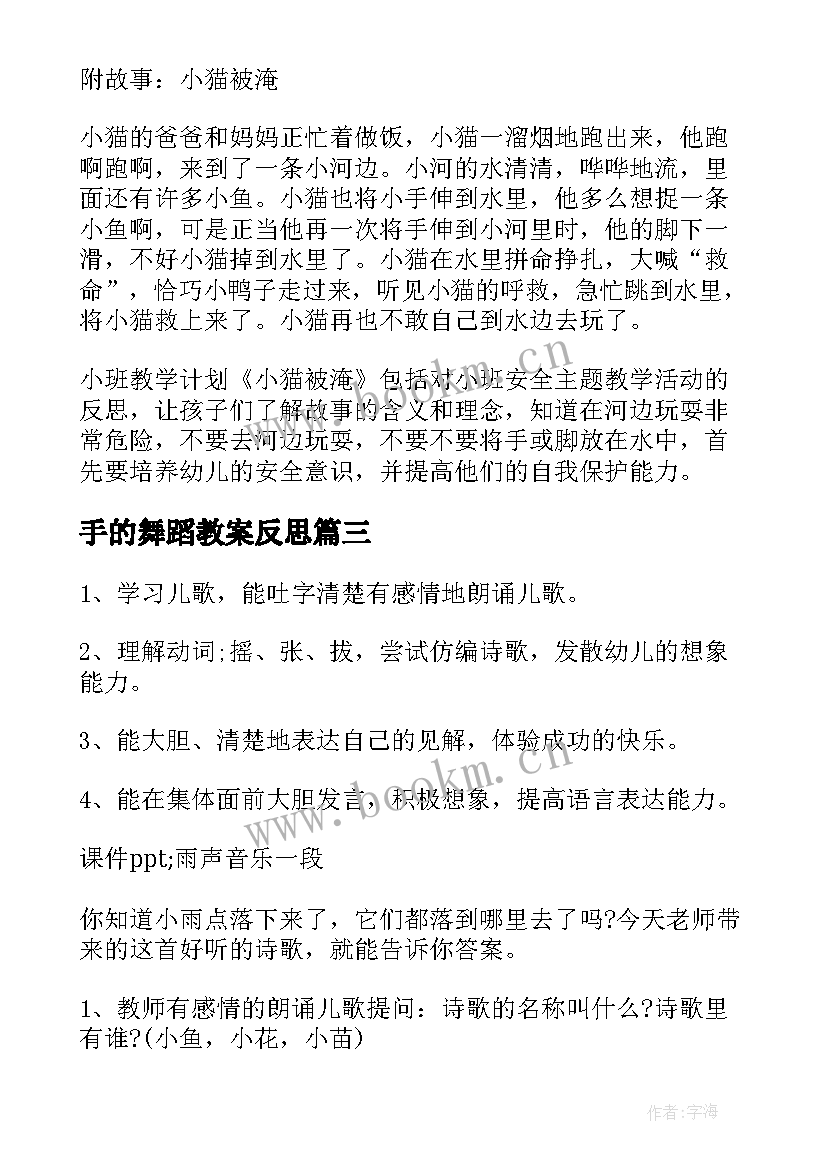 附故事：小猫被淹

小猫的爸爸和妈妈正忙着做饭，小猫一溜烟地跑出来，他跑啊跑啊，来到了一条小河边。小河的水清清，哗哗地流，里面还有许多小鱼。小猫也将小手伸到水里，他多么想捉一条小鱼啊，可是正当他再一次将手伸到小河里时，他的脚下一滑，不好小猫掉到水里了。小猫在水里拼命挣扎，大喊“救命”，恰巧小鸭子走过来，听见小猫的呼救，急忙跳到水里，将小猫救上来了。小猫再也不敢自己到水边去玩了。

小班教学计划《小猫被淹》包括对小班安全主题教学活动的反思，让孩子们了解故事的含义和理念，知道在河边玩耍非常危险，不要去河边玩耍，不要不要将手或脚放在水中，首先要培养幼儿的安全意识，并提高他们的自我保护能力。

手的舞蹈教案反思篇三

1、学习儿歌，能吐字清楚有感情地朗诵儿歌。

2、理解动词;摇、张、拔，尝试仿编诗歌，发散幼儿的想象能力。

3、能大胆、清楚地表达自己的见解，体验成功的快乐。

4、能在集体面前大胆发言，积极想象，提高语言表达能力。

课件ppt;雨声音乐一段

你知道小雨点落下来了，它们都落到哪里去了吗?今天老师带来的这首好听的诗歌，就能告诉你答案。

1、教师有感情的朗诵儿歌提问：诗歌的名称叫什么?诗歌里有谁?(小鱼，小花，小苗)

www.bookm.cn

作者：宇海